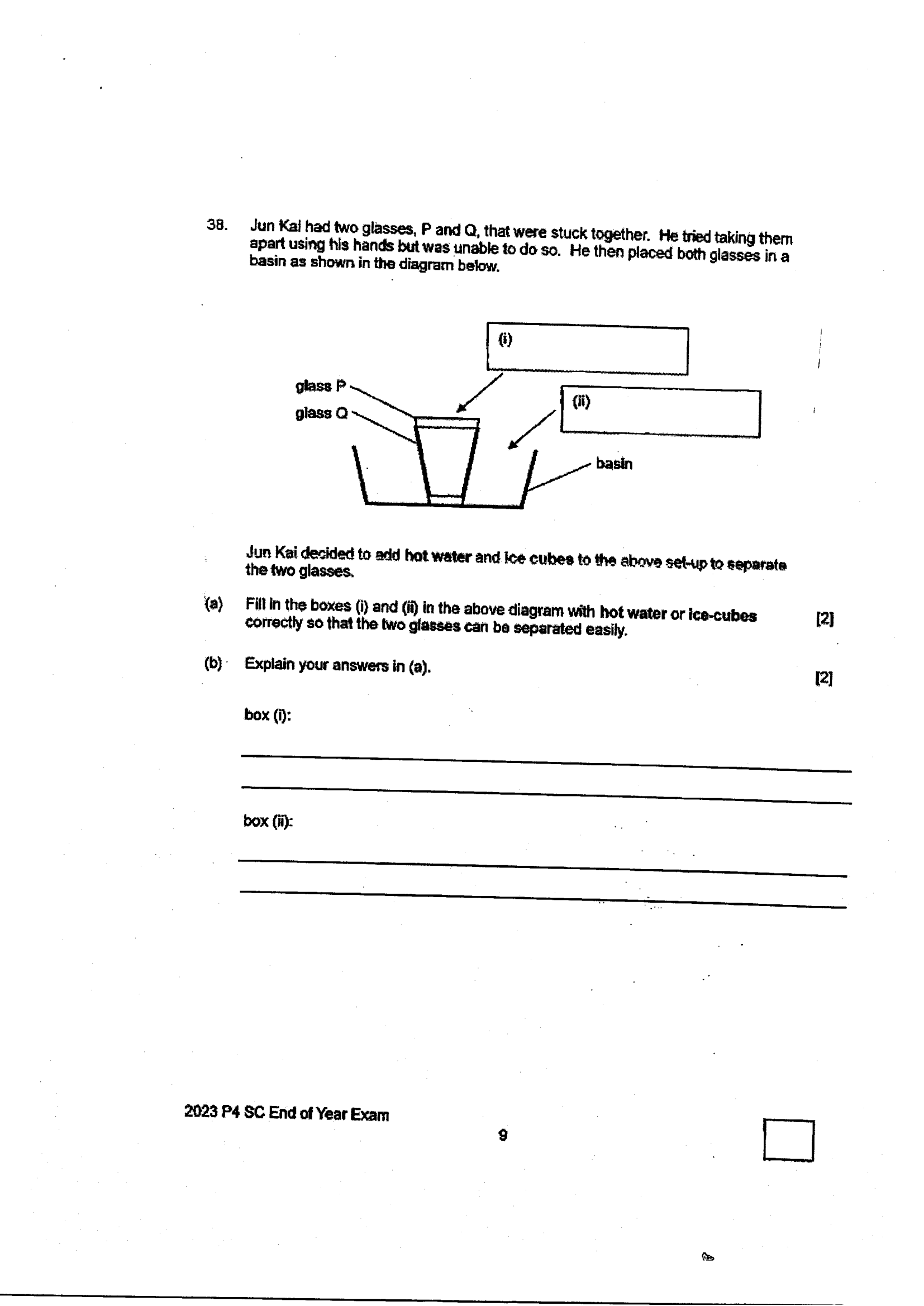 38. Jun Kai had two glasses, P and Q, that were stuck together. He tried taking them apart using his hands but was unable to do so. He then placed both glasses in a basin as shown in the diagram below.

(i)

(ii)

glass P

glass Q

basin

Jun Kai decided to add hot water and ice cubes to the above set-up to separate the two glasses.

(a) Fill in the boxes (i) and (ii) in the above diagram with hot water or ice-cubes correctly so that the two glasses can be separated easily. [2]

(b) Explain your answers in (a). [2]

box (i):

____

____

box (ii):

____

____

2023 P4 SC End of Year Exam

9